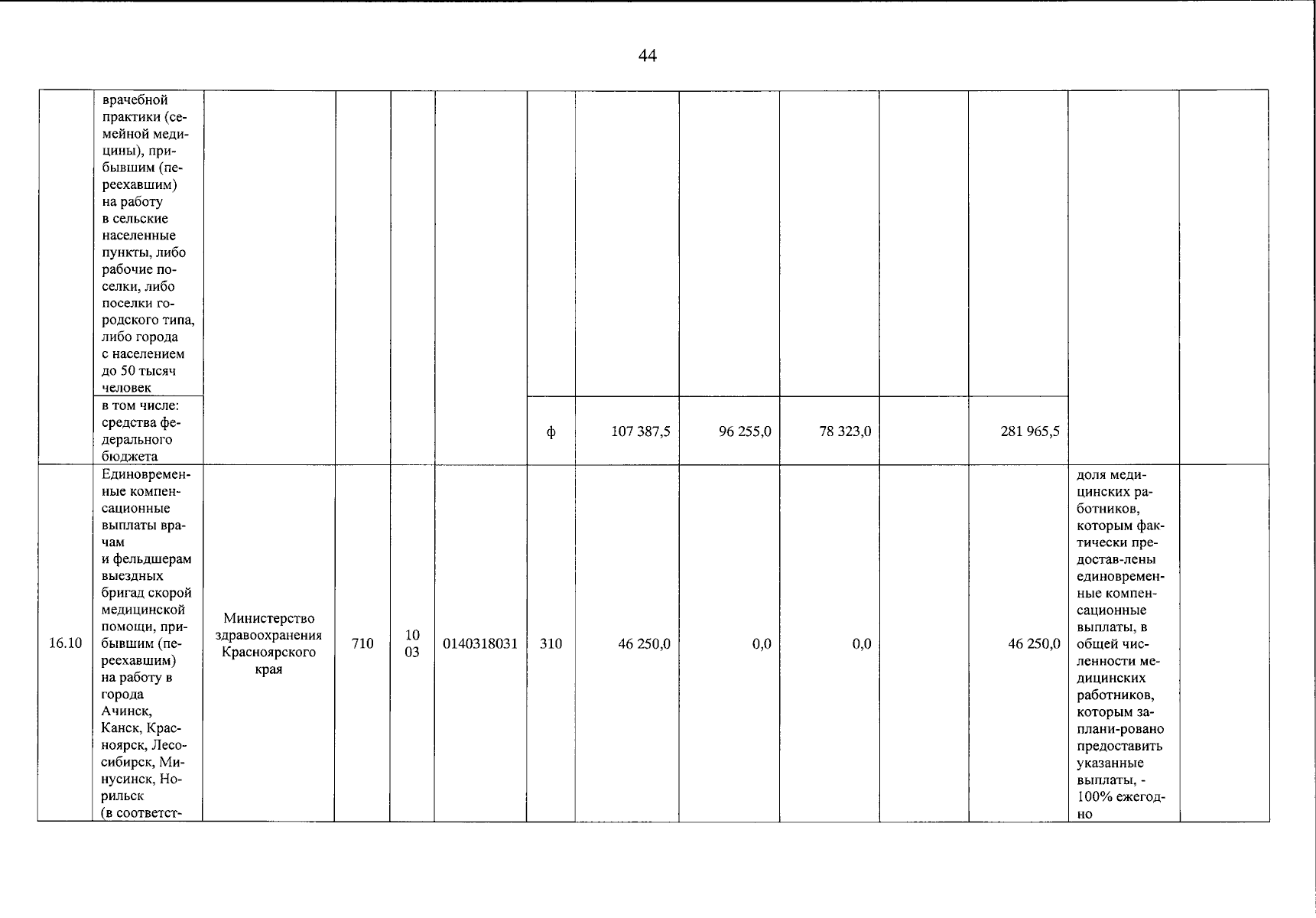 44

|  | врачебной практики (семейной медицины), прибывшим (переехавшим) на работу в сельские населенные пункты, либо рабочие поселки, либо поселки городского типа, либо города с населением до 50 тысяч человек |  |  |  |  |  |  |  |  |  |  |  |  |
|---|---|---|---|---|---|---|---|---|---|---|---|---|---|
|  | в том числе: средства федерального бюджета |  |  |  |  | ф | 107 387,5 | 96 255,0 | 78 323,0 |  | 281 965,5 |  |  |
| 16.10 | Единовременные компенсационные выплаты врачам и фельдшерам выездных бригад скорой медицинской помощи, прибывшим (переехавшим) на работу в города Ачинск, Канск, Красноярск, Лесосибирск, Минусинск, Норильск (в соответст- | Министерство здравоохранения Красноярского края | 710 | 10 03 | 0140318031 | 310 | 46 250,0 | 0,0 | 0,0 |  | 46 250,0 | доля медицинских работников, которым фактически предостав-лены единовременные компенсационные выплаты, в общей численности медицинских работников, которым заплани-ровано предоставить указанные выплаты, - 100% ежегодно |  |